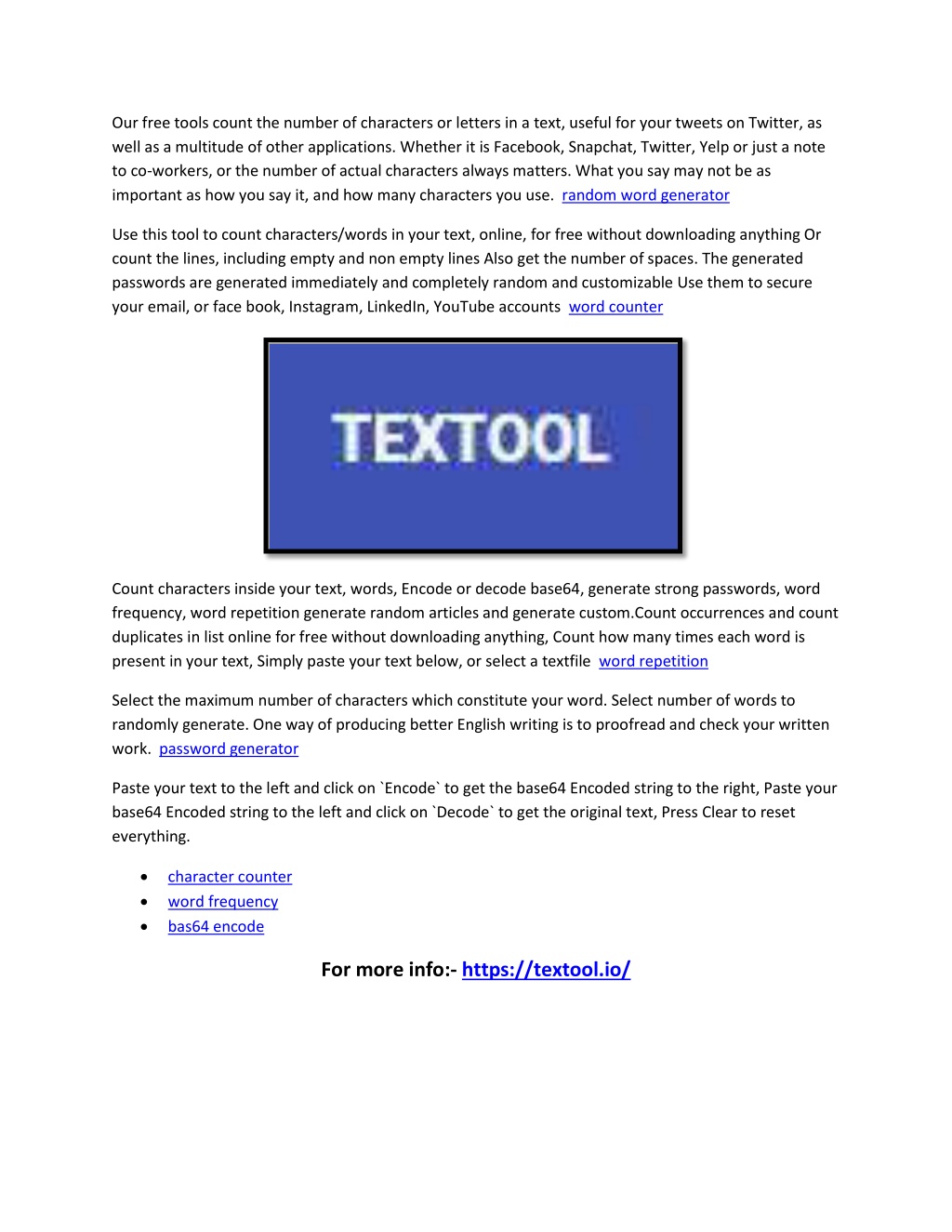 Our free tools count the number of characters or letters in a text, useful for your tweets on Twitter, as well as a multitude of other applications. Whether it is Facebook, Snapchat, Twitter, Yelp or just a note to co-workers, or the number of actual characters always matters. What you say may not be as important as how you say it, and how many characters you use. random word generator

Use this tool to count characters/words in your text, online, for free without downloading anything Or count the lines, including empty and non empty lines Also get the number of spaces. The generated passwords are generated immediately and completely random and customizable Use them to secure your email, or face book, Instagram, LinkedIn, YouTube accounts word counter

TEXTOOL

Count characters inside your text, words, Encode or decode base64, generate strong passwords, word frequency, word repetition generate random articles and generate custom.Count occurrences and count duplicates in list online for free without downloading anything, Count how many times each word is present in your text, Simply paste your text below, or select a textfile word repetition

Select the maximum number of characters which constitute your word. Select number of words to randomly generate. One way of producing better English writing is to proofread and check your written work. password generator

Paste your text to the left and click on `Encode` to get the base64 Encoded string to the right, Paste your base64 Encoded string to the left and click on `Decode` to get the original text, Press Clear to reset everything.

• character counter
• word frequency
• bas64 encode

For more info:- https://textool.io/